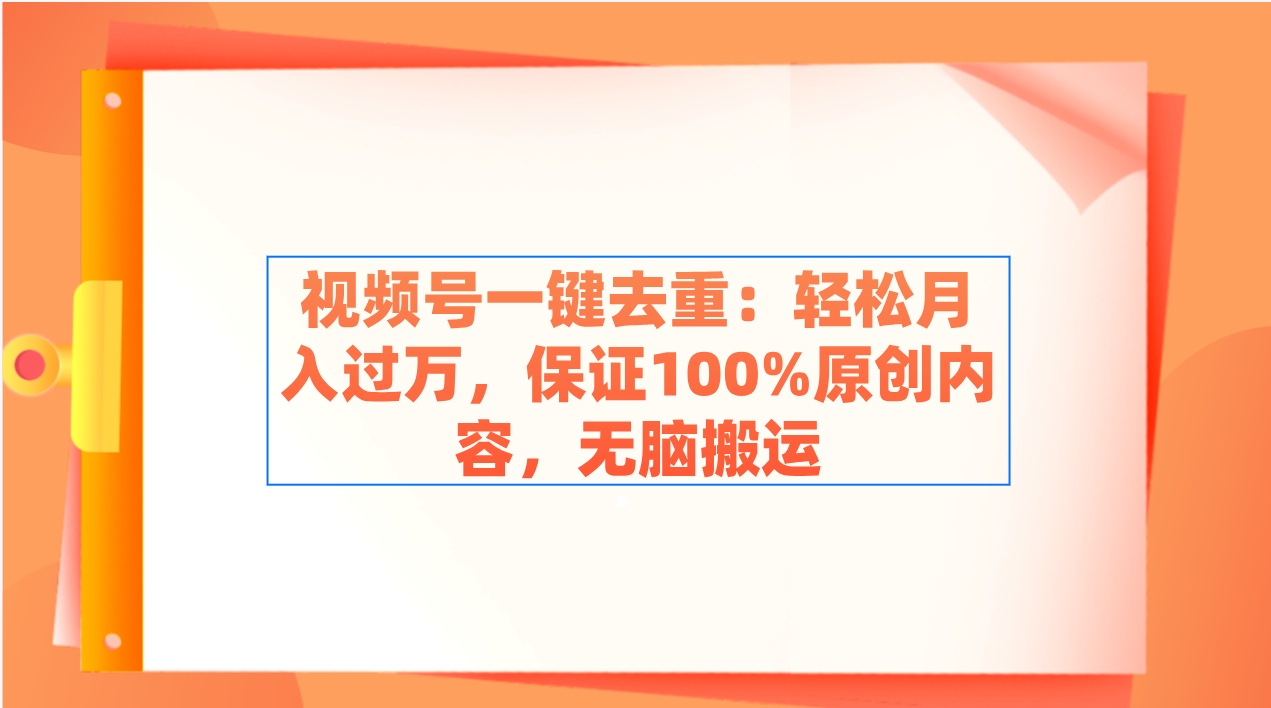 视频号一键去重：轻松月入过万，保证100%原创内容，无脑搬运